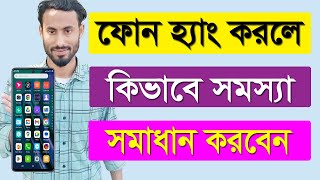 ফোন হ্যাং করলে

কিভাবে সমস্যা

সমাধান করবেন